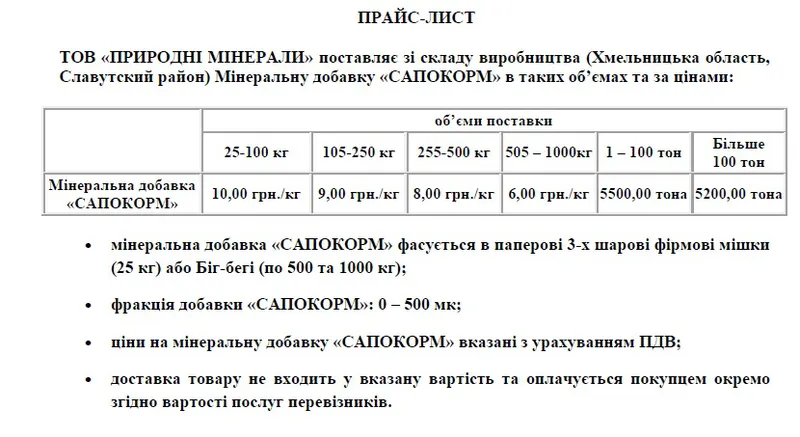 ПРАЙС-ЛИСТ

ТОВ «ПРИРОДНІ МІНЕРАЛИ» поставляє зі складу виробництва (Хмельницька область, Славутский район) Мінеральну добавку «САПОКОРМ» в таких об'ємах та за цінами:

| | об'єми поставки | | | | | |
|---|---|---|---|---|---|---|
| | 25-100 кг | 105-250 кг | 255-500 кг | 505 – 1000кг | 1 – 100 тон | Більше 100 тон |
| Мінеральна добавка «САПОКОРМ» | 10,00 грн./кг | 9,00 грн./кг | 8,00 грн./кг | 6,00 грн./кг | 5500,00 тона | 5200,00 тона |

• мінеральна добавка «САПОКОРМ» фасується в паперові 3-х шарові фірмові мішки (25 кг) або Біг-бегі (по 500 та 1000 кг);

• фракція добавки «САПОКОРМ»: 0 – 500 мк;

• ціни на мінеральну добавку «САПОКОРМ» вказані з урахуванням ПДВ;

• доставка товару не входить у вказану вартість та оплачується покупцем окремо згідно вартості послуг перевізників.